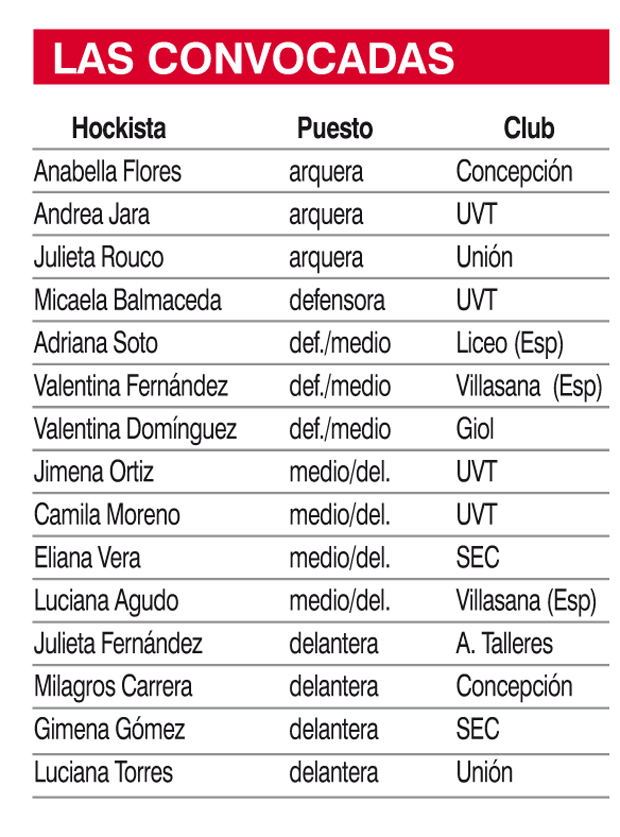 LAS CONVOCADAS

| Hockista | Puesto | Club |
|---|---|---|
| Anabella Flores | arquera | Concepción |
| Andrea Jara | arquera | UVT |
| Julieta Rouco | arquera | Unión |
| Micaela Balmaceda | defensora | UVT |
| Adriana Soto | def./medio | Liceo (Esp) |
| Valentina Fernández | def./medio | Villasana (Esp) |
| Valentina Domínguez | def./medio | Giol |
| Jimena Ortiz | medio/del. | UVT |
| Camila Moreno | medio/del. | UVT |
| Eliana Vera | medio/del. | SEC |
| Luciana Agudo | medio/del. | Villasana (Esp) |
| Julieta Fernández | delantera | A. Talleres |
| Milagros Carrera | delantera | Concepción |
| Gimena Gómez | delantera | SEC |
| Luciana Torres | delantera | Unión |